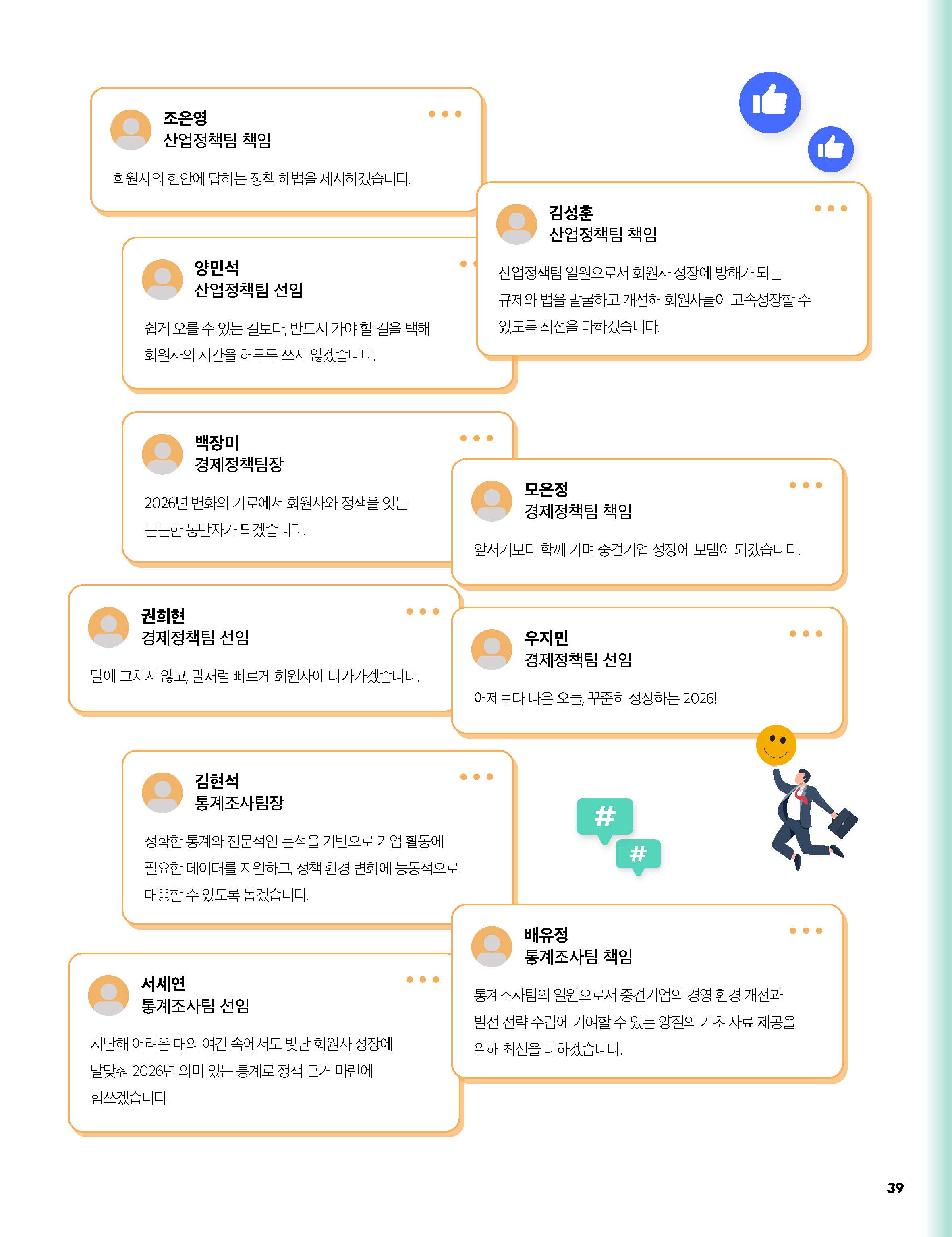 조은영
산업정책팀 책임

회원사의 현안에 답하는 정책 해법을 제시하겠습니다.

김성훈
산업정책팀 책임

산업정책팀 일원으로서 회원사 성장에 방해가 되는 규제와 법을 발굴하고 개선해 회원사들이 고속성장할 수 있도록 최선을 다하겠습니다.

양민석
산업정책팀 선임

쉽게 오를 수 있는 길보다, 반드시 가야 할 길을 택해 회원사의 시간을 허투루 쓰지 않겠습니다.

백장미
경제정책팀장

2026년 변화의 기로에서 회원사와 정책을 잇는 든든한 동반자가 되겠습니다.

모은정
경제정책팀 책임

앞서기보다 함께 가며 중견기업 성장에 보탬이 되겠습니다.

권희현
경제정책팀 선임

말에 그치지 않고, 말처럼 빠르게 회원사에 다가가겠습니다.

우지민
경제정책팀 선임

어제보다 나은 오늘, 꾸준히 성장하는 2026!

김현석
통계조사팀장

정확한 통계와 전문적인 분석을 기반으로 기업 활동에 필요한 데이터를 지원하고, 정책 환경 변화에 능동적으로 대응할 수 있도록 돕겠습니다.

#

#

배유정
통계조사팀 책임

통계조사팀의 일원으로서 중견기업의 경영 환경 개선과 발전 전략 수립에 기여할 수 있는 양질의 기초 자료 제공을 위해 최선을 다하겠습니다.

서세연
통계조사팀 선임

지난해 어려운 대외 여건 속에서도 빛난 회원사 성장에 발맞춰 2026년 의미 있는 통계로 정책 근거 마련에 힘쓰겠습니다.

39